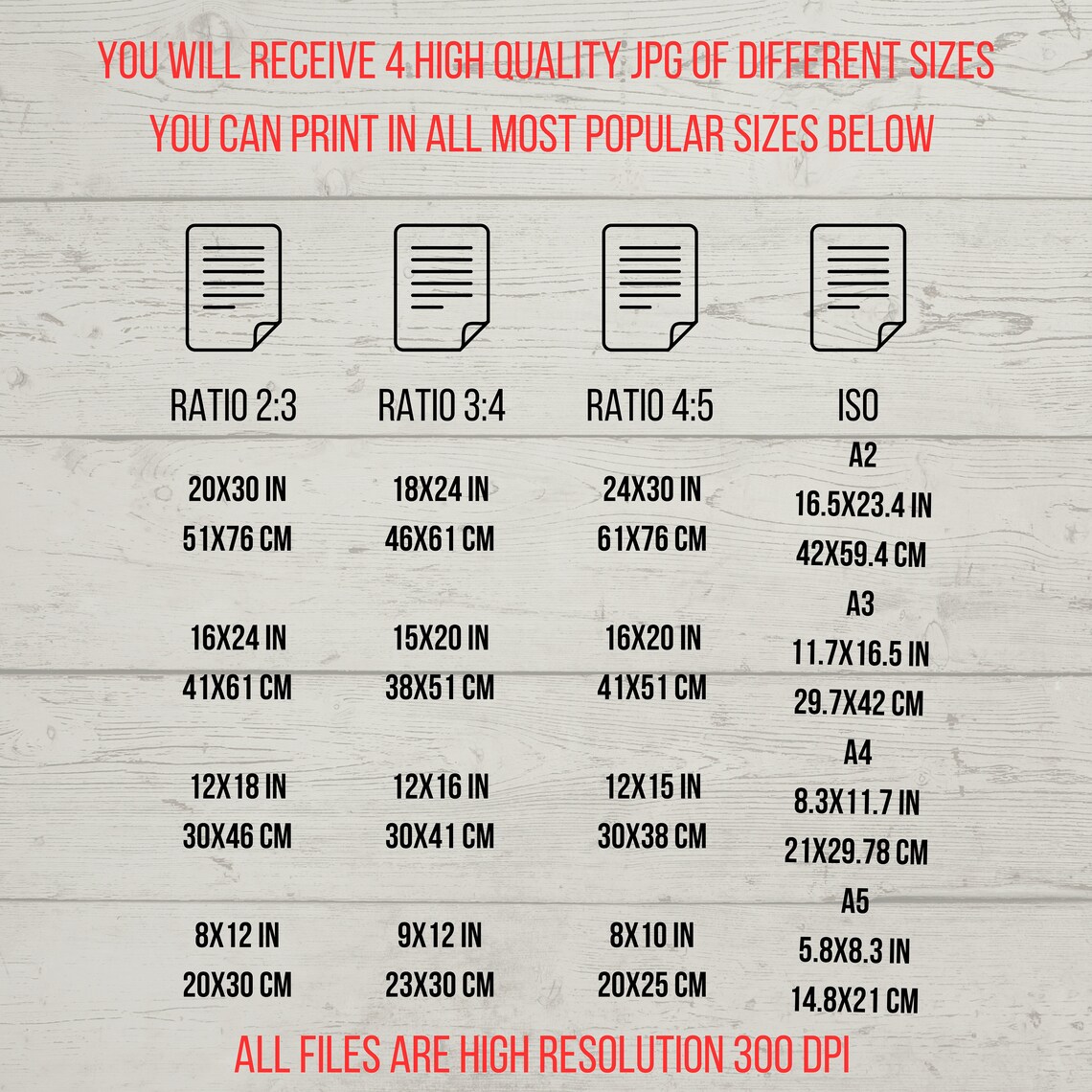 YOU WILL RECEIVE 4 HIGH QUALITY JPG OF DIFFERENT SIZES
YOU CAN PRINT IN ALL MOST POPULAR SIZES BELOW

RATIO 2:3

20X30 IN
51X76 CM

16X24 IN
41X61 CM

12X18 IN
30X46 CM

8X12 IN
20X30 CM

RATIO 3:4

18X24 IN
46X61 CM

15X20 IN
38X51 CM

12X16 IN
30X41 CM

9X12 IN
23X30 CM

RATIO 4:5

24X30 IN
61X76 CM

16X20 IN
41X51 CM

12X15 IN
30X38 CM

8X10 IN
20X25 CM

ISO

A2
16.5X23.4 IN
42X59.4 CM

A3
11.7X16.5 IN
29.7X42 CM

A4
8.3X11.7 IN
21X29.78 CM

A5
5.8X8.3 IN
14.8X21 CM

ALL FILES ARE HIGH RESOLUTION 300 DPI